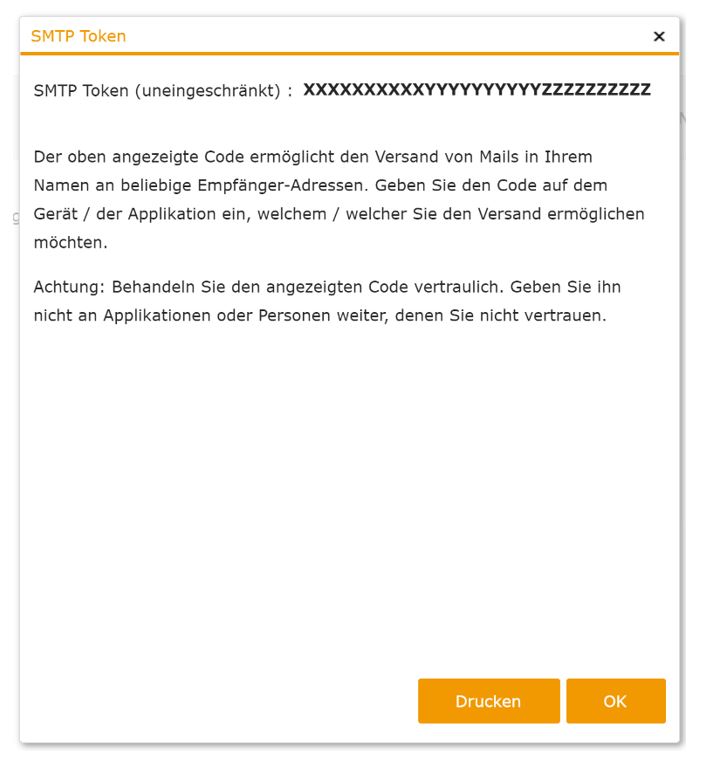 SMTP Token ×

SMTP Token (uneingeschränkt) : XXXXXXXXXXYYYYYYYYYYZZZZZZZZZZ

Der oben angezeigte Code ermöglicht den Versand von Mails in Ihrem Namen an beliebige Empfänger-Adressen. Geben Sie den Code auf dem Gerät / der Applikation ein, welchem / welcher Sie den Versand ermöglichen möchten.

Achtung: Behandeln Sie den angezeigten Code vertraulich. Geben Sie ihn nicht an Applikationen oder Personen weiter, denen Sie nicht vertrauen.

Drucken OK